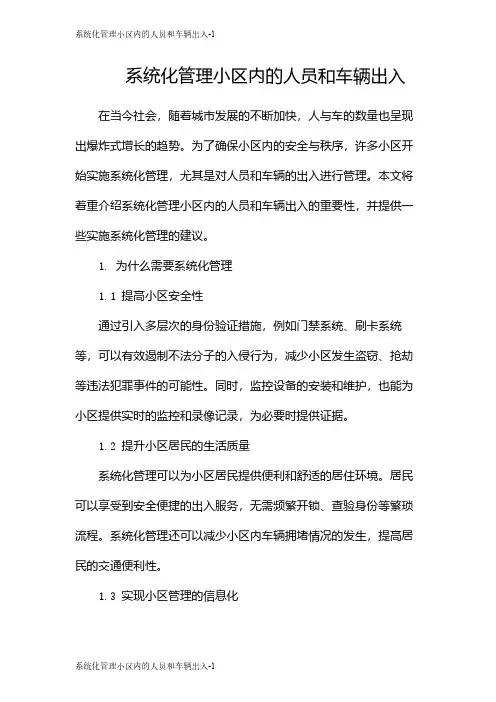 系统化管理小区内的人员和车辆出入-1

系统化管理小区内的人员和车辆出入

在当今社会，随着城市发展的不断加快，人与车的数量也呈现出爆炸式增长的趋势。为了确保小区内的安全与秩序，许多小区开始实施系统化管理，尤其是对人员和车辆的出入进行管理。本文将着重介绍系统化管理小区内的人员和车辆出入的重要性，并提供一些实施系统化管理的建议。

1. 为什么需要系统化管理

1.1 提高小区安全性

通过引入多层次的身份验证措施，例如门禁系统、刷卡系统等，可以有效遏制不法分子的入侵行为，减少小区发生盗窃、抢劫等违法犯罪事件的可能性。同时，监控设备的安装和维护，也能为小区提供实时的监控和录像记录，为必要时提供证据。

1.2 提升小区居民的生活质量

系统化管理可以为小区居民提供便利和舒适的居住环境。居民可以享受到安全便捷的出入服务，无需频繁开锁、查验身份等繁琐流程。系统化管理还可以减少小区内车辆拥堵情况的发生，提高居民的交通便利性。

1.3 实现小区管理的信息化

系统化管理小区内的人员和车辆出入-1